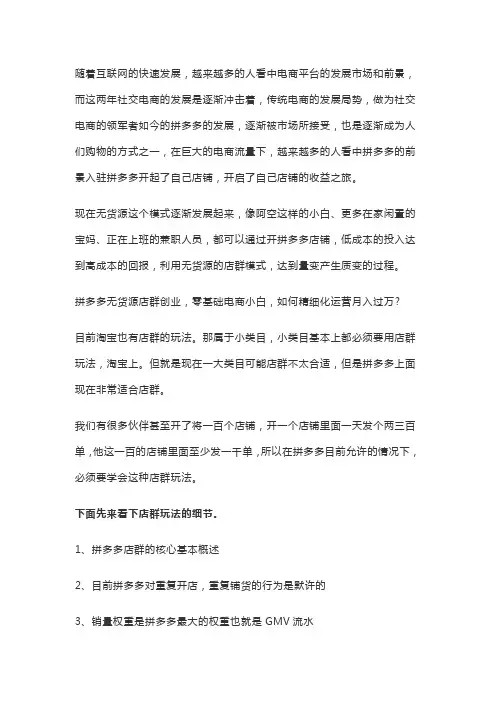 随着互联网的快速发展，越来越多的人看中电商平台的发展市场和前景，而这两年社交电商的发展是逐渐冲击着，传统电商的发展局势，做为社交电商的领军者如今的拼多多的发展，逐渐被市场所接受，也是逐渐成为人们购物的方式之一，在巨大的电商流量下，越来越多的人看中拼多多的前景入驻拼多多开起了自己店铺，开启了自己店铺的收益之旅。

现在无货源这个模式逐渐发展起来，像阿空这样的小白、更多在家闲置的宝妈、正在上班的兼职人员，都可以通过开拼多多店铺，低成本的投入达到高成本的回报，利用无货源的店群模式，达到量变产生质变的过程。

拼多多无货源店群创业，零基础电商小白，如何精细化运营月入过万？

目前淘宝也有店群的玩法。那属于小类目，小类目基本上都必须要用店群玩法，淘宝上。但就是现在一大类目可能店群不太合适，但是拼多多上面现在非常适合店群。

我们有很多伙伴甚至开了将一百个店铺，开一个店铺里面一天发个两三百单，他这一百的店铺里面至少发一千单，所以在拼多多目前允许的情况下，必须要学会这种店群玩法。

下面先来看下店群玩法的细节.

1、拼多多店群的核心基本概述

2、目前拼多多对重复开店，重复铺货的行为是默许的

3、销量权重是拼多多最大的权重也就是 GMV 流水